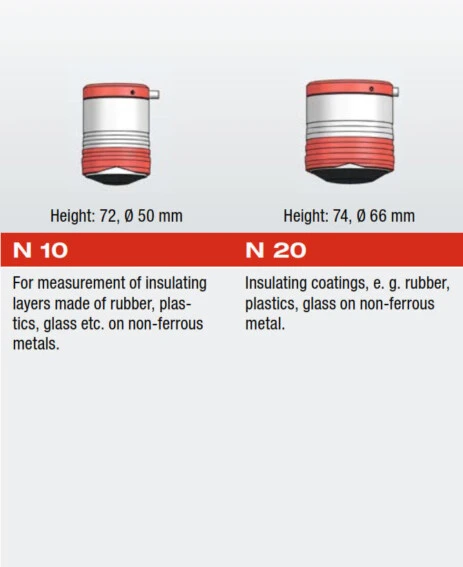 Height: 72, Ø 50 mm

N 10

For measurement of insulating layers made of rubber, plastics, glass etc. on non-ferrous metals.

Height: 74, Ø 66 mm

N 20

Insulating coatings, e. g. rubber, plastics, glass on non-ferrous metal.